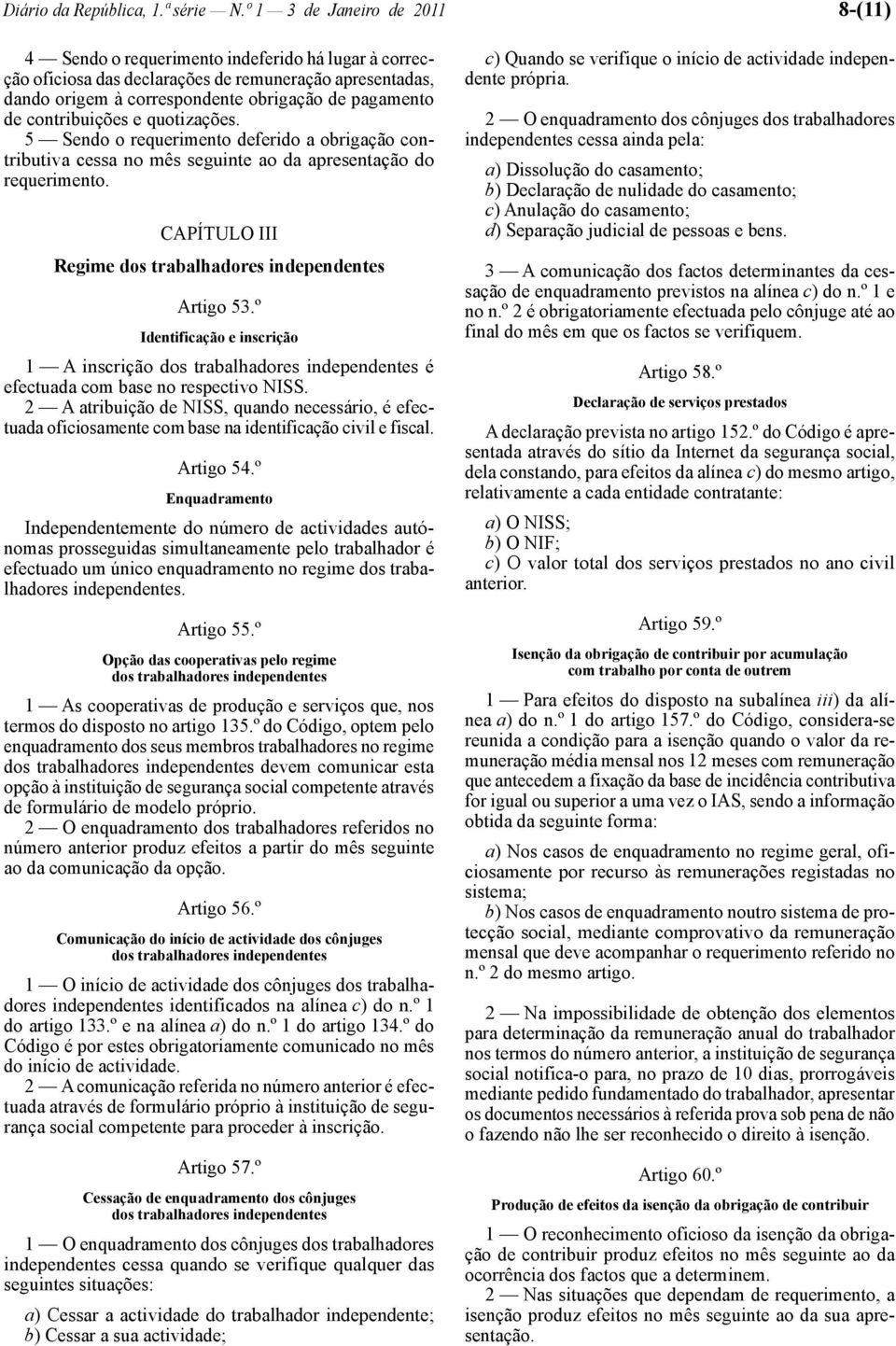 Diário da República, 1.ª série — N.º 1 — 3 de Janeiro de 2011

8-(11)

4 — Sendo o requerimento indeferido há lugar à correcção oficiosa das declarações de remuneração apresentadas, dando origem à correspondente obrigação de pagamento de contribuições e quotizações.

5 — Sendo o requerimento deferido a obrigação contributiva cessa no mês seguinte ao da apresentação do requerimento.

CAPÍTULO III

Regime dos trabalhadores independentes

Artigo 53.º

Identificação e inscrição

1 — A inscrição dos trabalhadores independentes é efectuada com base no respectivo NISS.

2 — A atribuição de NISS, quando necessário, é efectuada oficiosamente com base na identificação civil e fiscal.

Artigo 54.º

Enquadramento

Independentemente do número de actividades autónomas prosseguidas simultaneamente pelo trabalhador é efectuado um único enquadramento no regime dos trabalhadores independentes.

Artigo 55.º

Opção das cooperativas pelo regime dos trabalhadores independentes

1 — As cooperativas de produção e serviços que, nos termos do disposto no artigo 135.º do Código, optem pelo enquadramento dos seus membros trabalhadores no regime dos trabalhadores independentes devem comunicar esta opção à instituição de segurança social competente através de formulário de modelo próprio.

2 — O enquadramento dos trabalhadores referidos no número anterior produz efeitos a partir do mês seguinte ao da comunicação da opção.

Artigo 56.º

Comunicação do início de actividade dos cônjuges dos trabalhadores independentes

1 — O início de actividade dos cônjuges dos trabalhadores independentes identificados na alínea c) do n.º 1 do artigo 133.º e na alínea a) do n.º 1 do artigo 134.º do Código é por estes obrigatoriamente comunicado no mês do início de actividade.

2 — A comunicação referida no número anterior é efectuada através de formulário próprio à instituição de segurança social competente para proceder à inscrição.

Artigo 57.º

Cessação de enquadramento dos cônjuges dos trabalhadores independentes

1 — O enquadramento dos cônjuges dos trabalhadores independentes cessa quando se verifique qualquer das seguintes situações:

a) Cessar a actividade do trabalhador independente;
b) Cessar a sua actividade;
c) Quando se verifique o início de actividade independente própria.

2 — O enquadramento dos cônjuges dos trabalhadores independentes cessa ainda pela:

a) Dissolução do casamento;
b) Declaração de nulidade do casamento;
c) Anulação do casamento;
d) Separação judicial de pessoas e bens.

3 — A comunicação dos factos determinantes da cessação de enquadramento previstos na alínea c) do n.º 1 e no n.º 2 é obrigatoriamente efectuada pelo cônjuge até ao final do mês em que os factos se verifiquem.

Artigo 58.º

Declaração de serviços prestados

A declaração prevista no artigo 152.º do Código é apresentada através do sítio da Internet da segurança social, dela constando, para efeitos da alínea c) do mesmo artigo, relativamente a cada entidade contratante:

a) O NISS;
b) O NIF;
c) O valor total dos serviços prestados no ano civil anterior.

Artigo 59.º

Isenção da obrigação de contribuir por acumulação com trabalho por conta de outrem

1 — Para efeitos do disposto na subalínea iii) da alínea a) do n.º 1 do artigo 157.º do Código, considera-se reunida a condição para a isenção quando o valor da remuneração média mensal nos 12 meses com remuneração que antecedem a fixação da base de incidência contributiva for igual ou superior a uma vez o IAS, sendo a informação obtida da seguinte forma:

a) Nos casos de enquadramento no regime geral, oficiosamente por recurso às remunerações registadas no sistema;
b) Nos casos de enquadramento noutro sistema de protecção social, mediante comprovativo da remuneração mensal que deve acompanhar o requerimento referido no n.º 2 do mesmo artigo.

2 — Na impossibilidade de obtenção dos elementos para determinação da remuneração anual do trabalhador nos termos do número anterior, a instituição de segurança social notifica-o para, no prazo de 10 dias, prorrogáveis mediante pedido fundamentado do trabalhador, apresentar os documentos necessários à referida prova sob pena de não o fazendo não lhe ser reconhecido o direito à isenção.

Artigo 60.º

Produção de efeitos da isenção da obrigação de contribuir

1 — O reconhecimento oficioso da isenção da obrigação de contribuir produz efeitos no mês seguinte ao da ocorrência dos factos que a determinem.

2 — Nas situações que dependam de requerimento, a isenção produz efeitos no mês seguinte ao da sua apresentação.